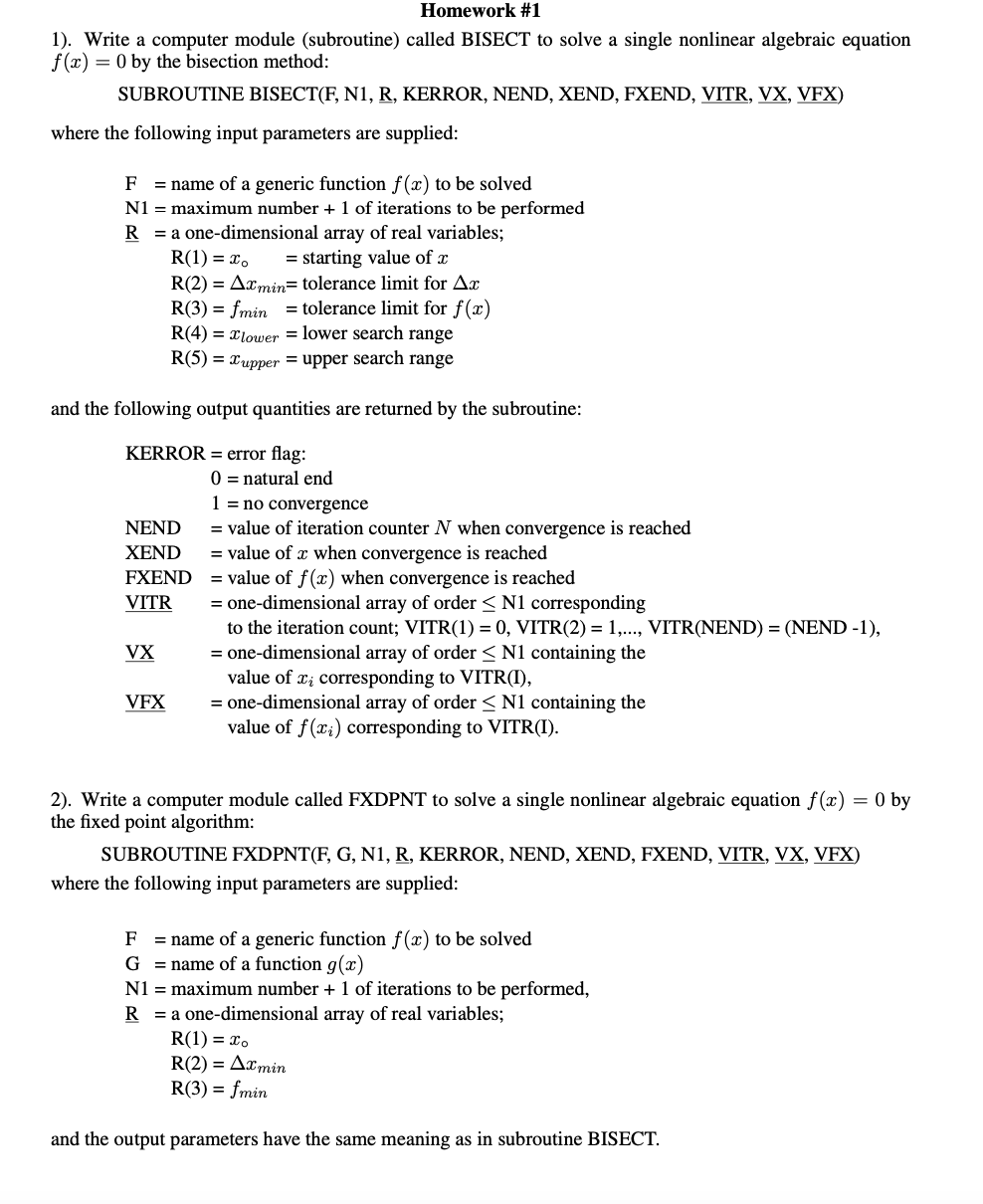 Homework #1

1). Write a computer module (subroutine) called BISECT to solve a single nonlinear algebraic equation $f(x) = 0$ by the bisection method:

SUBROUTINE BISECT(F, N1, R, KERROR, NEND, XEND, FXEND, VITR, VX, VFX)

where the following input parameters are supplied:

F = name of a generic function $f(x)$ to be solved
N1 = maximum number + 1 of iterations to be performed
R = a one-dimensional array of real variables;
R(1) = $x_\circ$ = starting value of $x$
R(2) = $\Delta x_{min}$= tolerance limit for $\Delta x$
R(3) = $f_{min}$ = tolerance limit for $f(x)$
R(4) = $x_{lower}$ = lower search range
R(5) = $x_{upper}$ = upper search range

and the following output quantities are returned by the subroutine:

KERROR = error flag:
0 = natural end
1 = no convergence
NEND = value of iteration counter $N$ when convergence is reached
XEND = value of $x$ when convergence is reached
FXEND = value of $f(x)$ when convergence is reached
VITR = one-dimensional array of order $\leq$ N1 corresponding to the iteration count; VITR(1) = 0, VITR(2) = 1,..., VITR(NEND) = (NEND -1),
VX = one-dimensional array of order $\leq$ N1 containing the value of $x_i$ corresponding to VITR(I),
VFX = one-dimensional array of order $\leq$ N1 containing the value of $f(x_i)$ corresponding to VITR(I).

2). Write a computer module called FXDPNT to solve a single nonlinear algebraic equation $f(x) = 0$ by the fixed point algorithm:

SUBROUTINE FXDPNT(F, G, N1, R, KERROR, NEND, XEND, FXEND, VITR, VX, VFX)
where the following input parameters are supplied:

F = name of a generic function $f(x)$ to be solved
G = name of a function $g(x)$
N1 = maximum number + 1 of iterations to be performed,
R = a one-dimensional array of real variables;
R(1) = $x_\circ$
R(2) = $\Delta x_{min}$
R(3) = $f_{min}$

and the output parameters have the same meaning as in subroutine BISECT.